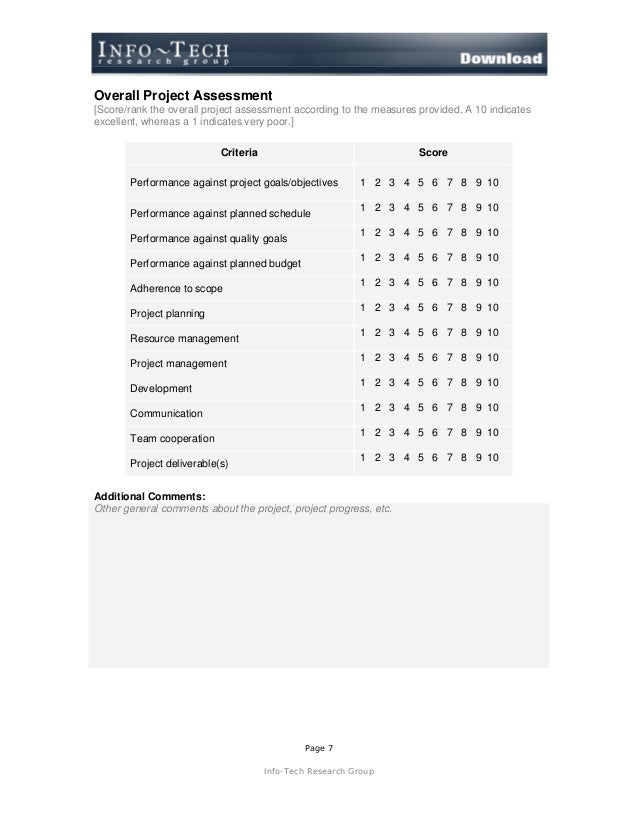 INFO~TECH
research group
Download

Overall Project Assessment
[Score/rank the overall project assessment according to the measures provided. A 10 indicates excellent, whereas a 1 indicates very poor.]

| Criteria | Score |
|---|---|
| Performance against project goals/objectives | 1 2 3 4 5 6 7 8 9 10 |
| Performance against planned schedule | 1 2 3 4 5 6 7 8 9 10 |
| Performance against quality goals | 1 2 3 4 5 6 7 8 9 10 |
| Performance against planned budget | 1 2 3 4 5 6 7 8 9 10 |
| Adherence to scope | 1 2 3 4 5 6 7 8 9 10 |
| Project planning | 1 2 3 4 5 6 7 8 9 10 |
| Resource management | 1 2 3 4 5 6 7 8 9 10 |
| Project management | 1 2 3 4 5 6 7 8 9 10 |
| Development | 1 2 3 4 5 6 7 8 9 10 |
| Communication | 1 2 3 4 5 6 7 8 9 10 |
| Team cooperation | 1 2 3 4 5 6 7 8 9 10 |
| Project deliverable(s) | 1 2 3 4 5 6 7 8 9 10 |

Additional Comments:
Other general comments about the project, project progress, etc.

Page 7

Info-Tech Research Group